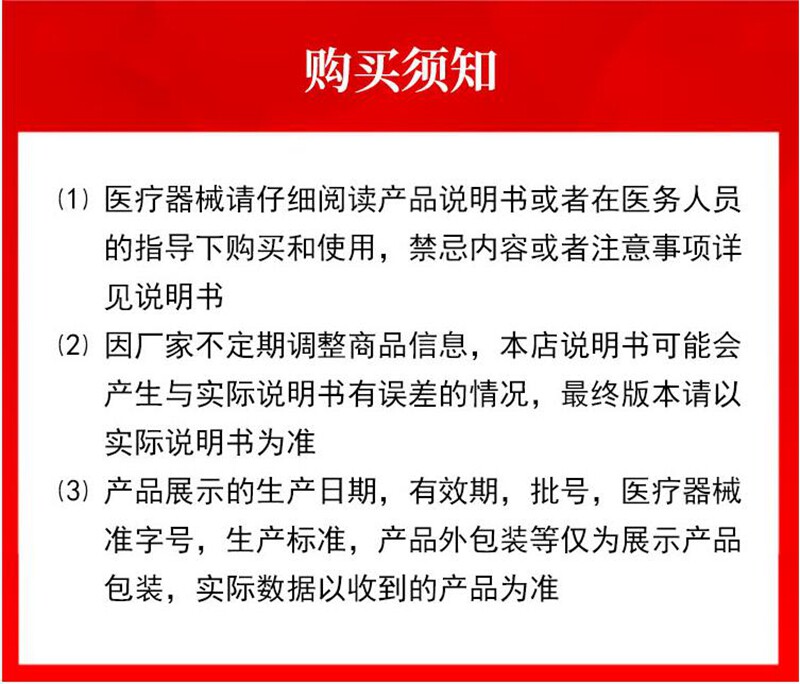 购买须知

⑴ 医疗器械请仔细阅读产品说明书或者在医务人员的指导下购买和使用，禁忌内容或者注意事项详见说明书

⑵ 因厂家不定期调整商品信息，本店说明书可能会产生与实际说明书有误差的情况，最终版本请以实际说明书为准

⑶ 产品展示的生产日期，有效期，批号，医疗器械准字号，生产标准，产品外包装等仅为展示产品包装，实际数据以收到的产品为准